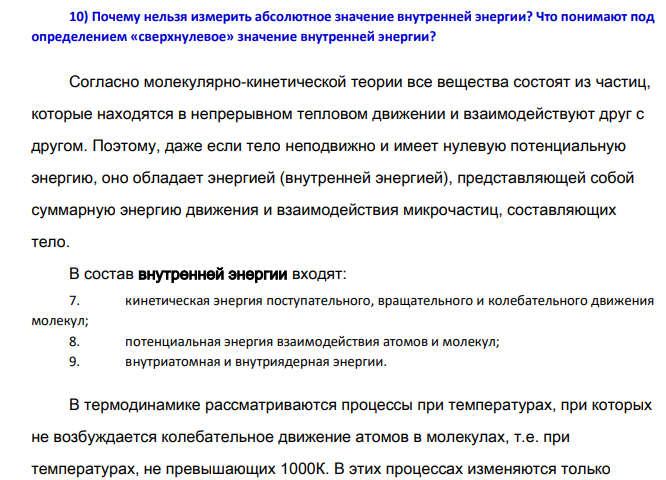 10) Почему нельзя измерить абсолютное значение внутренней энергии? Что понимают под определением «сверхнулевое» значение внутренней энергии?

Согласно молекулярно-кинетической теории все вещества состоят из частиц, которые находятся в непрерывном тепловом движении и взаимодействуют друг с другом. Поэтому, даже если тело неподвижно и имеет нулевую потенциальную энергию, оно обладает энергией (внутренней энергией), представляющей собой суммарную энергию движения и взаимодействия микрочастиц, составляющих тело.

В состав внутренней энергии входят:

7. кинетическая энергия поступательного, вращательного и колебательного движения молекул;
8. потенциальная энергия взаимодействия атомов и молекул;
9. внутриатомная и внутриядерная энергии.

В термодинамике рассматриваются процессы при температурах, при которых не возбуждается колебательное движение атомов в молекулах, т.е. при температурах, не превышающих 1000К. В этих процессах изменяются только